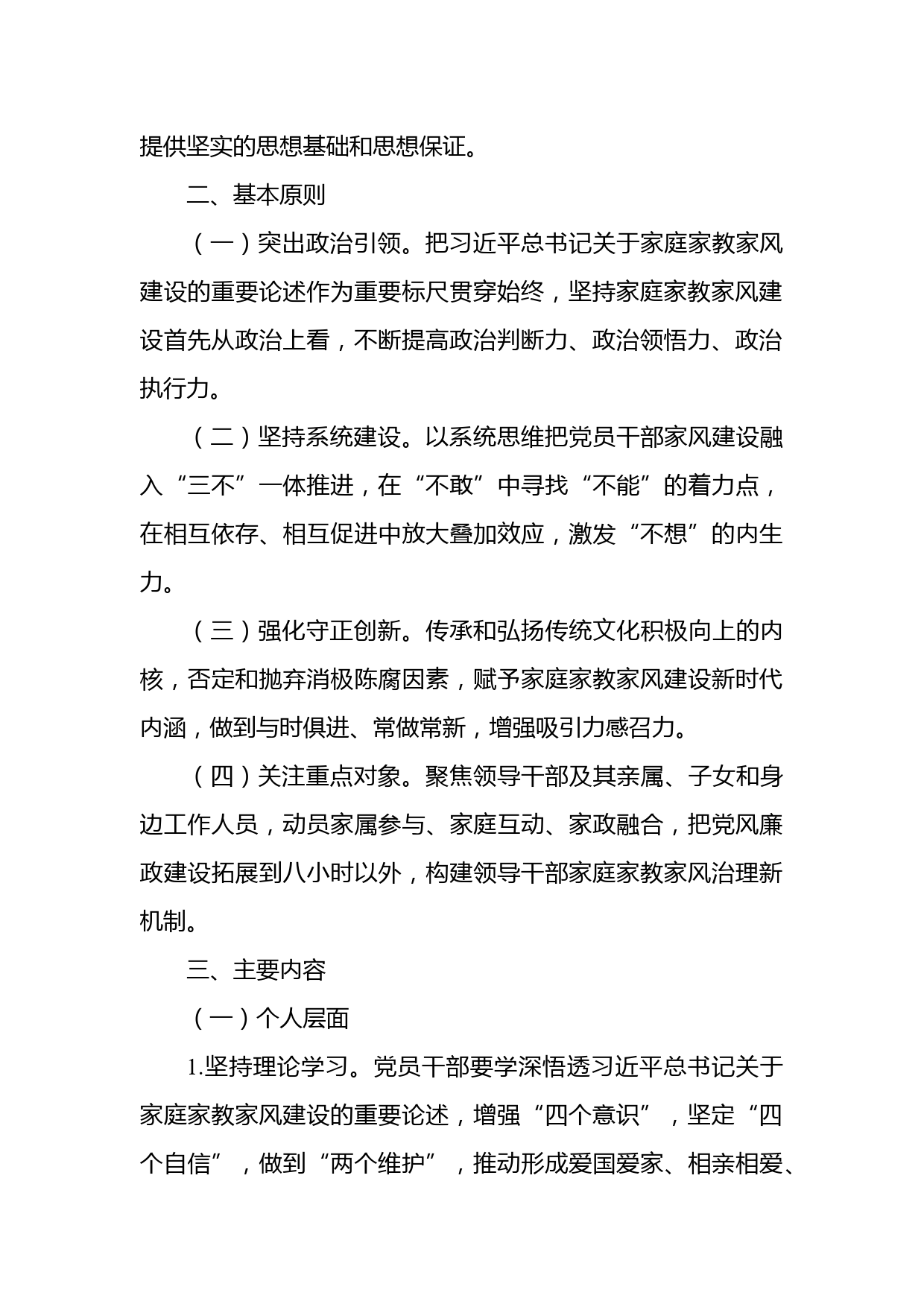 提供坚实的思想基础和思想保证。

二、基本原则

（一）突出政治引领。把习近平总书记关于家庭家教家风建设的重要论述作为重要标尺贯穿始终，坚持家庭家教家风建设首先从政治上看，不断提高政治判断力、政治领悟力、政治执行力。

（二）坚持系统建设。以系统思维把党员干部家风建设融入“三不”一体推进，在“不敢”中寻找“不能”的着力点，在相互依存、相互促进中放大叠加效应，激发“不想”的内生力。

（三）强化守正创新。传承和弘扬传统文化积极向上的内核，否定和抛弃消极陈腐因素，赋予家庭家教家风建设新时代内涵，做到与时俱进、常做常新，增强吸引力感召力。

（四）关注重点对象。聚焦领导干部及其亲属、子女和身边工作人员，动员家属参与、家庭互动、家政融合，把党风廉政建设拓展到八小时以外，构建领导干部家庭家教家风治理新机制。

三、主要内容

（一）个人层面

1.坚持理论学习。党员干部要学深悟透习近平总书记关于家庭家教家风建设的重要论述，增强“四个意识”，坚定“四个自信”，做到“两个维护”，推动形成爱国爱家、相亲相爱、